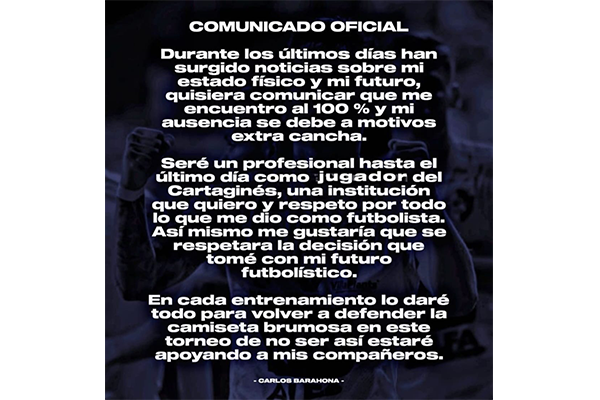 COMUNICADO OFICIAL

Durante los últimos días han surgido noticias sobre mi estado físico y mi futuro, quisiera comunicar que me encuentro al 100 % y mi ausencia se debe a motivos extra cancha.

Seré un profesional hasta el último día como jugador del Cartaginés, una institución que quiero y respeto por todo lo que me dio como futbolista. Así mismo me gustaría que se respetara la decisión que tomé con mi futuro futbolístico.

En cada entrenamiento lo daré todo para volver a defender la camiseta brumosa en este torneo de no ser así estaré apoyando a mis compañeros.

- CARLOS BARAHONA -